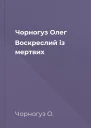 Чорногуз Олег
Воскреслий із мертвих

Чорногуз О.